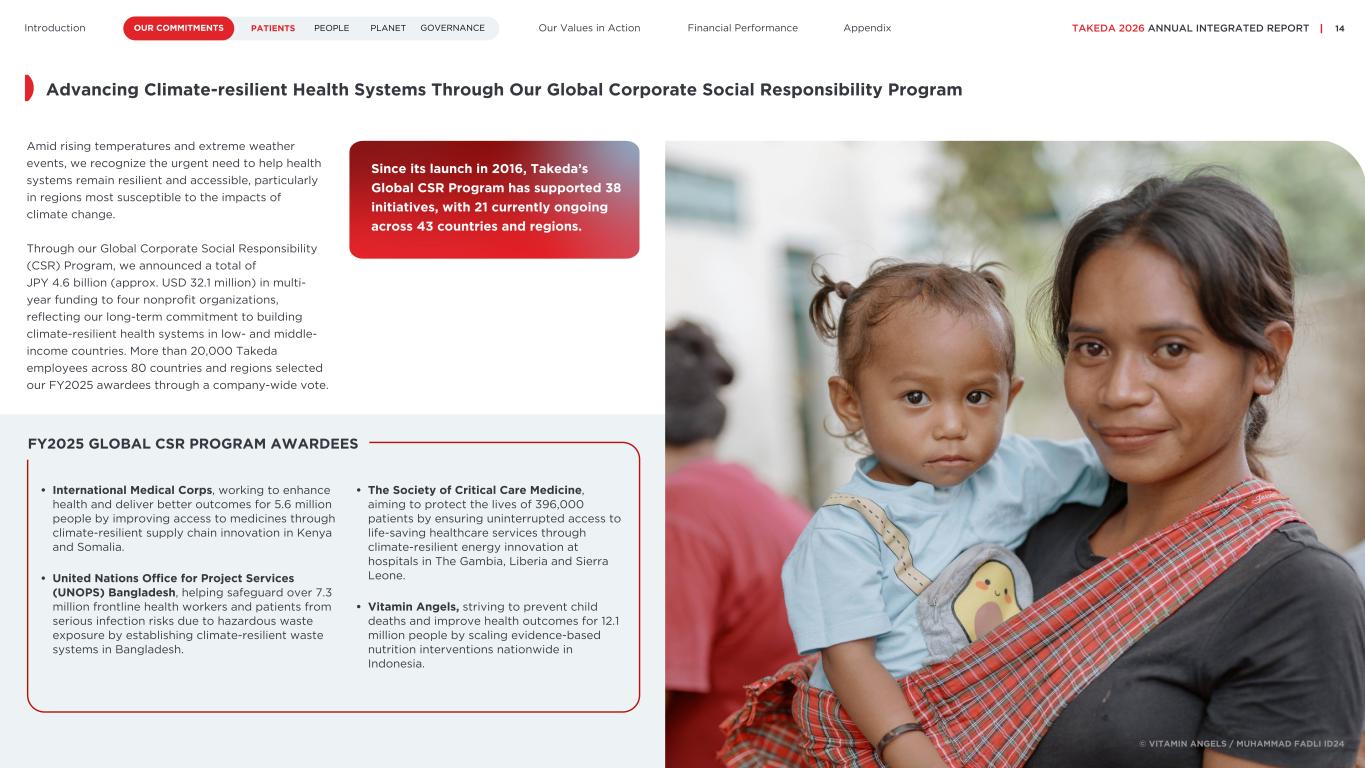 Introduction OUR COMMITMENTS PATIENTS PEOPLE PLANET GOVERNANCE Our Values in Action Financial Performance Appendix TAKEDA 2026 ANNUAL INTEGRATED REPORT | 14

Advancing Climate-resilient Health Systems Through Our Global Corporate Social Responsibility Program

Amid rising temperatures and extreme weather events, we recognize the urgent need to help health systems remain resilient and accessible, particularly in regions most susceptible to the impacts of climate change.

Through our Global Corporate Social Responsibility (CSR) Program, we announced a total of JPY 4.6 billion (approx. USD 32.1 million) in multi-year funding to four nonprofit organizations, reflecting our long-term commitment to building climate-resilient health systems in low- and middle-income countries. More than 20,000 Takeda employees across 80 countries and regions selected our FY2025 awardees through a company-wide vote.

Since its launch in 2016, Takeda's Global CSR Program has supported 38 initiatives, with 21 currently ongoing across 43 countries and regions.

FY2025 GLOBAL CSR PROGRAM AWARDEES

• International Medical Corps, working to enhance health and deliver better outcomes for 5.6 million people by improving access to medicines through climate-resilient supply chain innovation in Kenya and Somalia.

• United Nations Office for Project Services (UNOPS) Bangladesh, helping safeguard over 7.3 million frontline health workers and patients from serious infection risks due to hazardous waste exposure by establishing climate-resilient waste systems in Bangladesh.

• The Society of Critical Care Medicine, aiming to protect the lives of 396,000 patients by ensuring uninterrupted access to life-saving healthcare services through climate-resilient energy innovation at hospitals in The Gambia, Liberia and Sierra Leone.

• Vitamin Angels, striving to prevent child deaths and improve health outcomes for 12.1 million people by scaling evidence-based nutrition interventions nationwide in Indonesia.

© VITAMIN ANGELS / MUHAMMAD FADLI ID24